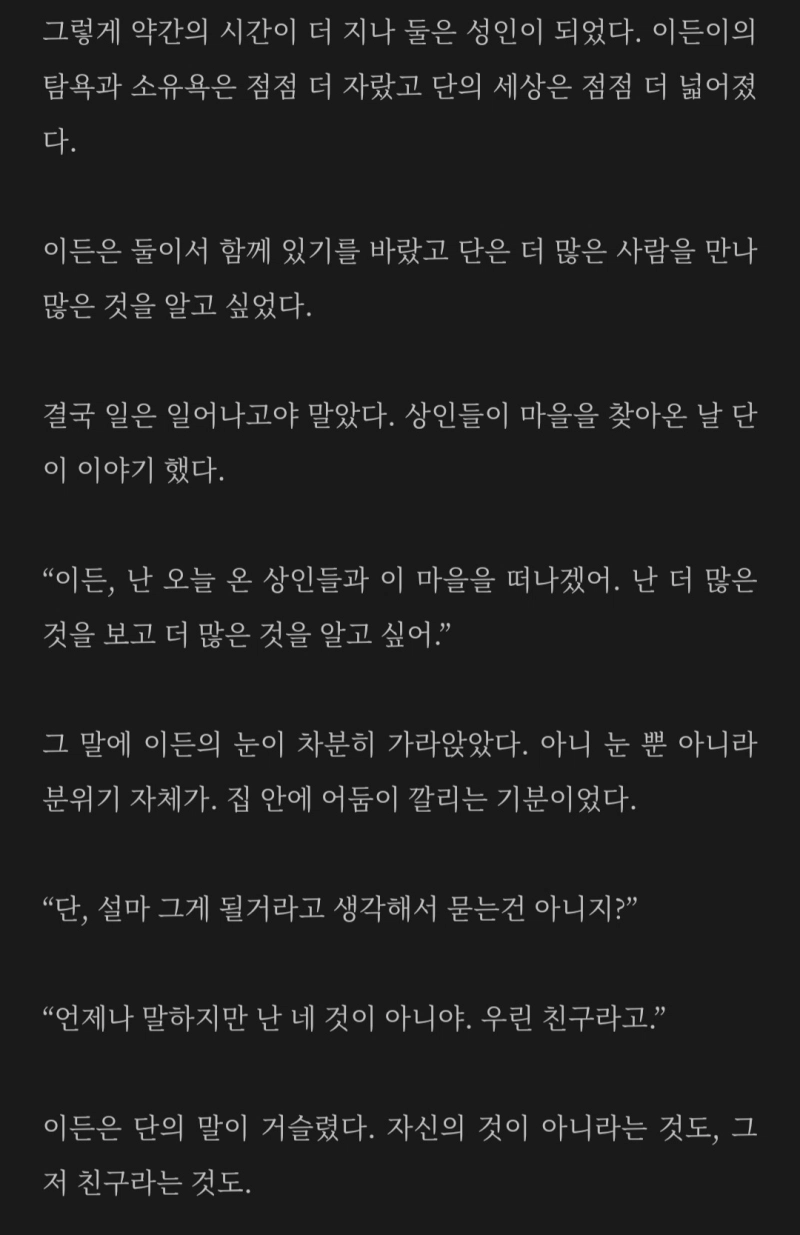 그렇게 약간의 시간이 더 지나 둘은 성인이 되었다. 이든이의 탐욕과 소유욕은 점점 더 자랐고 단의 세상은 점점 더 넓어졌다.

이든은 둘이서 함께 있기를 바랐고 단은 더 많은 사람을 만나 많은 것을 알고 싶었다.

결국 일은 일어나고야 말았다. 상인들이 마을을 찾아온 날 단이 이야기 했다.

“이든, 난 오늘 온 상인들과 이 마을을 떠나겠어. 난 더 많은 것을 보고 더 많은 것을 알고 싶어.”

그 말에 이든의 눈이 차분히 가라앉았다. 아니 눈 뿐 아니라 분위기 자체가. 집 안에 어둠이 깔리는 기분이었다.

“단, 설마 그게 될거라고 생각해서 묻는건 아니지?”

“언제나 말하지만 난 네 것이 아니야. 우린 친구라고.”

이든은 단의 말이 거슬렸다. 자신의 것이 아니라는 것도, 그저 친구라는 것도.